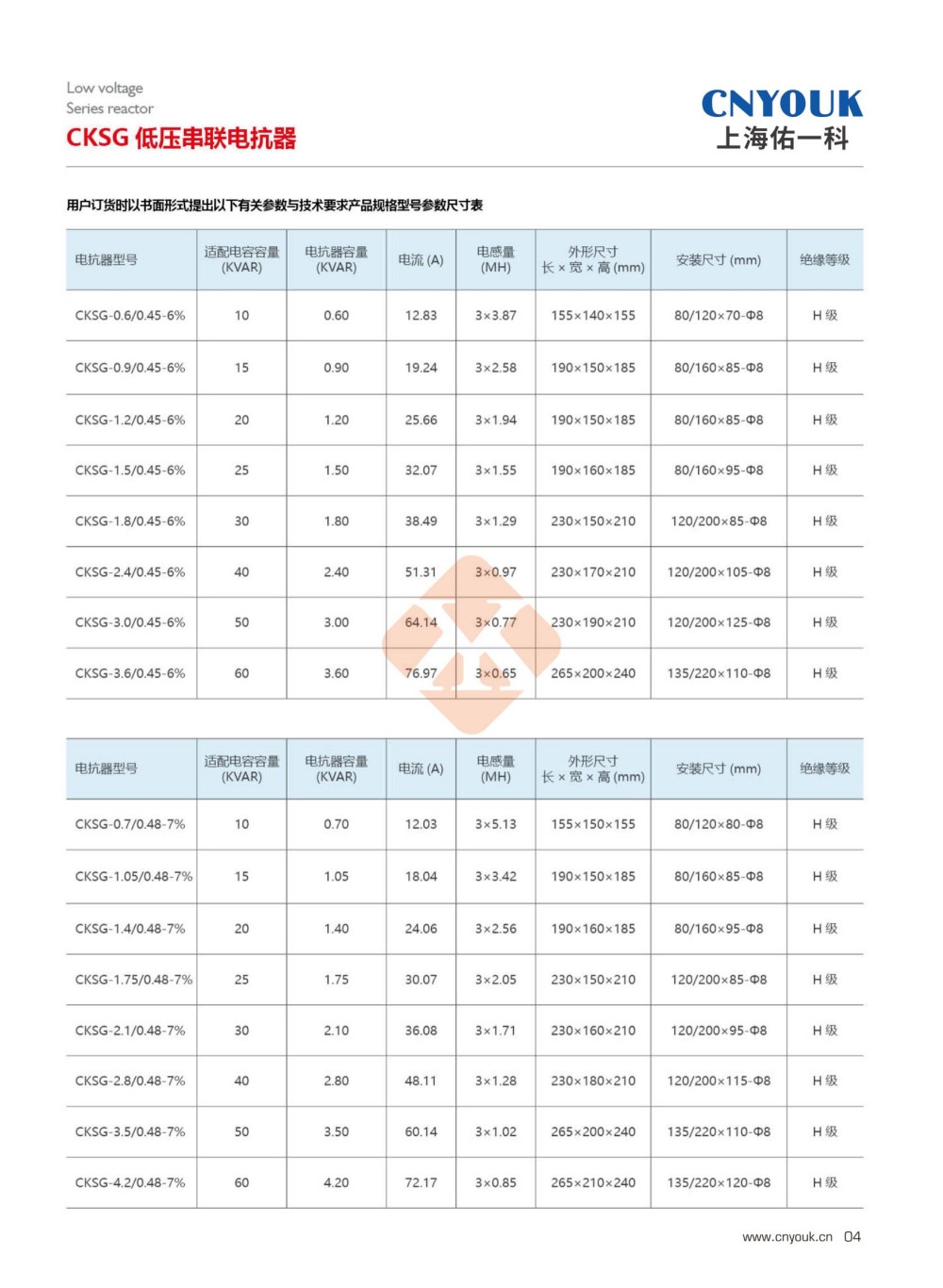 Low voltage
Series reactor
CKSG 低压串联电抗器

CNYOUK
上海佑一科

用户订货时以书面形式提出以下有关参数与技术要求产品规格型号参数尺寸表

| 电抗器型号 | 适配电容容量 (KVAR) | 电抗器容量 (KVAR) | 电流 (A) | 电感量 (MH) | 外形尺寸 长 × 宽 × 高 (mm) | 安装尺寸 (mm) | 绝缘等级 |
|---|---|---|---|---|---|---|---|
| CKSG-0.6/0.45-6% | 10 | 0.60 | 12.83 | 3×3.87 | 155×140×155 | 80/120×70-Φ8 | H 级 |
| CKSG-0.9/0.45-6% | 15 | 0.90 | 19.24 | 3×2.58 | 190×150×185 | 80/160×85-Φ8 | H 级 |
| CKSG-1.2/0.45-6% | 20 | 1.20 | 25.66 | 3×1.94 | 190×150×185 | 80/160×85-Φ8 | H 级 |
| CKSG-1.5/0.45-6% | 25 | 1.50 | 32.07 | 3×1.55 | 190×160×185 | 80/160×95-Φ8 | H 级 |
| CKSG-1.8/0.45-6% | 30 | 1.80 | 38.49 | 3×1.29 | 230×150×210 | 120/200×85-Φ8 | H 级 |
| CKSG-2.4/0.45-6% | 40 | 2.40 | 51.31 | 3×0.97 | 230×170×210 | 120/200×105-Φ8 | H 级 |
| CKSG-3.0/0.45-6% | 50 | 3.00 | 64.14 | 3×0.77 | 230×190×210 | 120/200×125-Φ8 | H 级 |
| CKSG-3.6/0.45-6% | 60 | 3.60 | 76.97 | 3×0.65 | 265×200×240 | 135/220×110-Φ8 | H 级 |

| 电抗器型号 | 适配电容容量 (KVAR) | 电抗器容量 (KVAR) | 电流 (A) | 电感量 (MH) | 外形尺寸 长 × 宽 × 高 (mm) | 安装尺寸 (mm) | 绝缘等级 |
|---|---|---|---|---|---|---|---|
| CKSG-0.7/0.48-7% | 10 | 0.70 | 12.03 | 3×5.13 | 155×150×155 | 80/120×80-Φ8 | H 级 |
| CKSG-1.05/0.48-7% | 15 | 1.05 | 18.04 | 3×3.42 | 190×150×185 | 80/160×85-Φ8 | H 级 |
| CKSG-1.4/0.48-7% | 20 | 1.40 | 24.06 | 3×2.56 | 190×160×185 | 80/160×95-Φ8 | H 级 |
| CKSG-1.75/0.48-7% | 25 | 1.75 | 30.07 | 3×2.05 | 230×150×210 | 120/200×85-Φ8 | H 级 |
| CKSG-2.1/0.48-7% | 30 | 2.10 | 36.08 | 3×1.71 | 230×160×210 | 120/200×95-Φ8 | H 级 |
| CKSG-2.8/0.48-7% | 40 | 2.80 | 48.11 | 3×1.28 | 230×180×210 | 120/200×115-Φ8 | H 级 |
| CKSG-3.5/0.48-7% | 50 | 3.50 | 60.14 | 3×1.02 | 265×200×240 | 135/220×110-Φ8 | H 级 |
| CKSG-4.2/0.48-7% | 60 | 4.20 | 72.17 | 3×0.85 | 265×210×240 | 135/220×120-Φ8 | H 级 |

www.cnyouk.cn 04